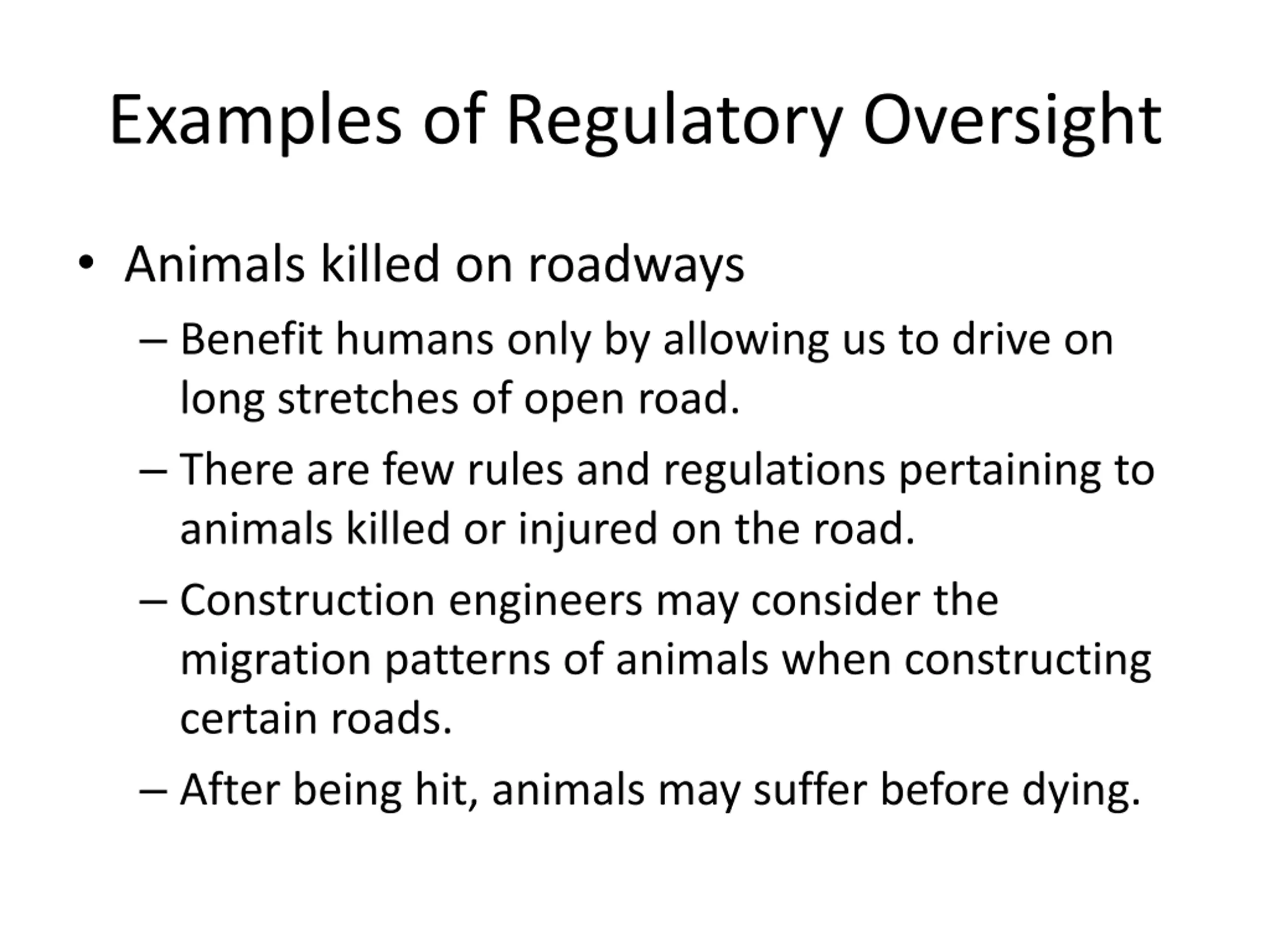 Examples of Regulatory Oversight

• Animals killed on roadways
– Benefit humans only by allowing us to drive on long stretches of open road.
– There are few rules and regulations pertaining to animals killed or injured on the road.
– Construction engineers may consider the migration patterns of animals when constructing certain roads.
– After being hit, animals may suffer before dying.